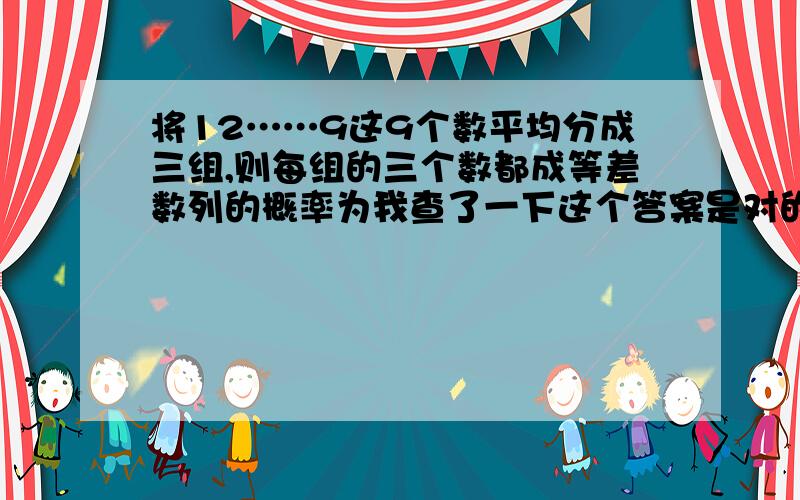 将12……9这9个数平均分成三组,则每组的三个数都成等差数列的概率为我查了一下这个答案是对的